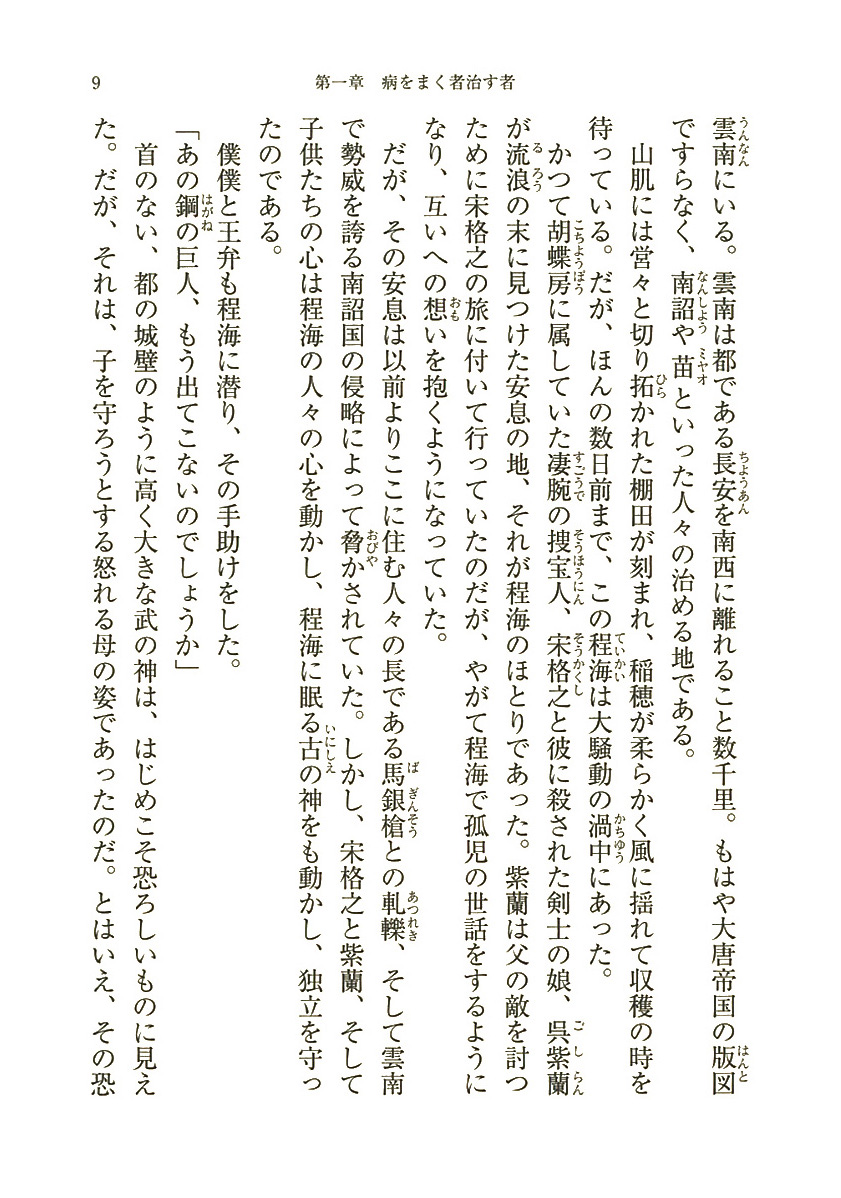 9　第一章　病をまく者治す者

雲南にいる。雲南は都である長安を南西に離れること数千里。もはや大唐帝国の版図ですらなく、南詔や苗といった人々の治める地である。

山肌には営々と切り拓かれた棚田が刻まれ、稲穂が柔らかく風に揺れて収穫の時を待っている。だが、ほんの数日前まで、この程海は大騒動の渦中にあった。

かつて胡蝶房に属していた凄腕の捜宝人、宋格之と彼に殺された剣士の娘、呉紫蘭が流浪の末に見つけた安息の地、それが程海のほとりであった。紫蘭は父の敵を討つために宋格之の旅に付いて行っていたのだが、やがて程海で孤児の世話をするようになり、互いへの想いを抱くようになっていた。

だが、その安息は以前よりここに住む人々の長である馬銀槍との軋轢、そして雲南で勢威を誇る南詔国の侵略によって脅かされていた。しかし、宋格之と紫蘭、そして子供たちの心は程海の人々の心を動かし、程海に眠る古の神をも動かし、独立を守ったのである。

僕僕と王弁も程海に潜り、その手助けをした。

「あの鋼の巨人、もう出てこないのでしょうか」

首のない、都の城壁のように高く大きな武の神は、はじめこそ恐ろしいものに見えた。だが、それは、子を守ろうとする怒れる母の姿であったのだ。とはいえ、その恐